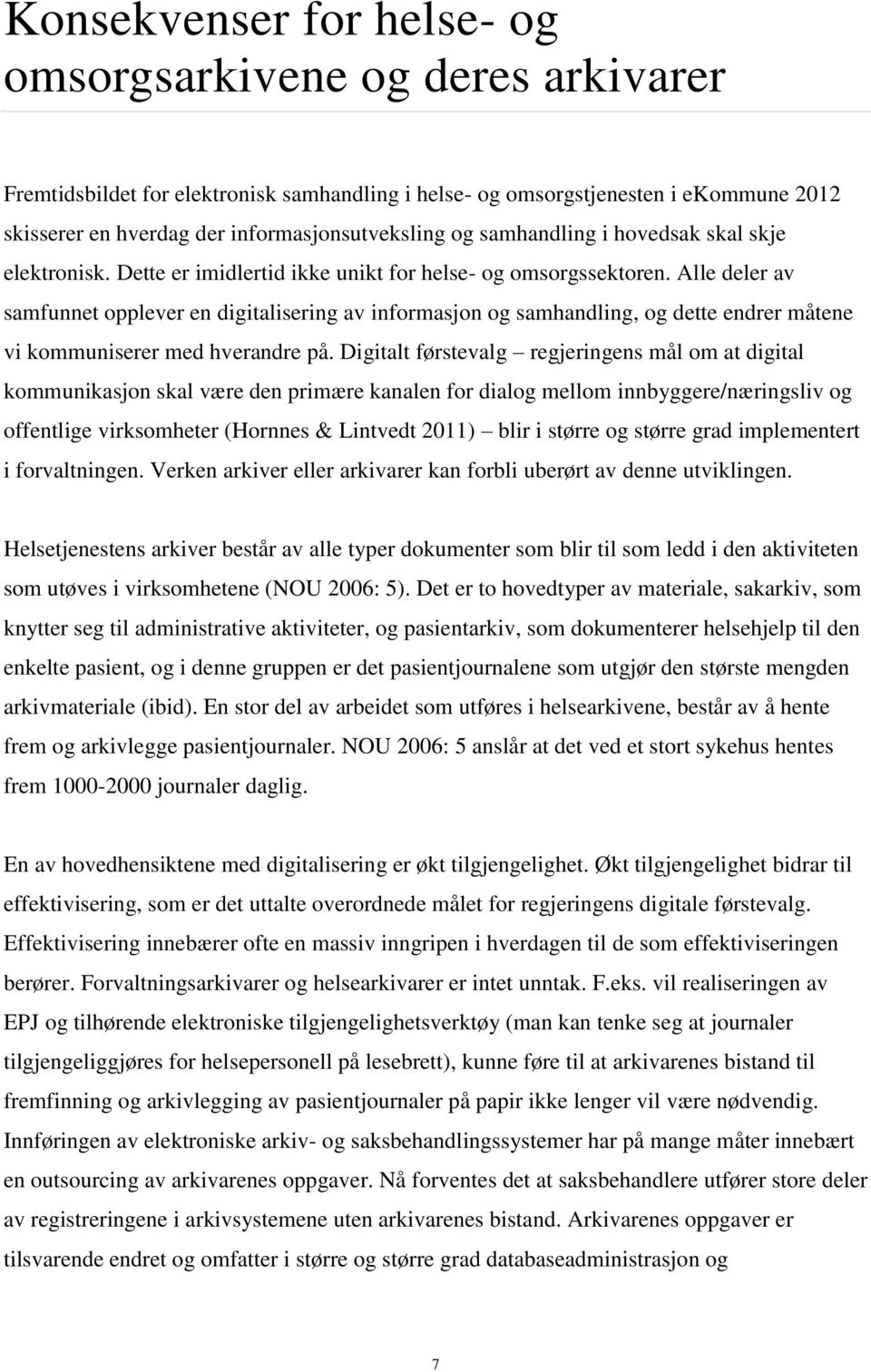 Konsekvenser for helse- og omsorgsarkivene og deres arkivarer

Fremtidsbildet for elektronisk samhandling i helse- og omsorgstjenesten i eKommune 2012 skisserer en hverdag der informasjonsutveksling og samhandling i hovedsak skal skje elektronisk. Dette er imidlertid ikke unikt for helse- og omsorgssektoren. Alle deler av samfunnet opplever en digitalisering av informasjon og samhandling, og dette endrer måtene vi kommuniserer med hverandre på. Digitalt førstevalg – regjeringens mål om at digital kommunikasjon skal være den primære kanalen for dialog mellom innbyggere/næringsliv og offentlige virksomheter (Hornnes & Lintvedt 2011) – blir i større og større grad implementert i forvaltningen. Verken arkiver eller arkivarer kan forbli uberørt av denne utviklingen.

Helsetjenestens arkiver består av alle typer dokumenter som blir til som ledd i den aktiviteten som utøves i virksomhetene (NOU 2006: 5). Det er to hovedtyper av materiale, sakarkiv, som knytter seg til administrative aktiviteter, og pasientarkiv, som dokumenterer helsehjelp til den enkelte pasient, og i denne gruppen er det pasientjournalene som utgjør den største mengden arkivmateriale (ibid). En stor del av arbeidet som utføres i helsearkivene, består av å hente frem og arkivlegge pasientjournaler. NOU 2006: 5 anslår at det ved et stort sykehus hentes frem 1000-2000 journaler daglig.

En av hovedhensiktene med digitalisering er økt tilgjengelighet. Økt tilgjengelighet bidrar til effektivisering, som er det uttalte overordnede målet for regjeringens digitale førstevalg. Effektivisering innebærer ofte en massiv inngripen i hverdagen til de som effektiviseringen berører. Forvaltningsarkivarer og helsearkivarer er intet unntak. F.eks. vil realiseringen av EPJ og tilhørende elektroniske tilgjengelighetsverktøy (man kan tenke seg at journaler tilgjengeliggjøres for helsepersonell på lesebrett), kunne føre til at arkivarenes bistand til fremfinning og arkivlegging av pasientjournaler på papir ikke lenger vil være nødvendig. Innføringen av elektroniske arkiv- og saksbehandlingssystemer har på mange måter innebært en outsourcing av arkivarenes oppgaver. Nå forventes det at saksbehandlere utfører store deler av registreringene i arkivsystemene uten arkivarenes bistand. Arkivarenes oppgaver er tilsvarende endret og omfatter i større og større grad databaseadministrasjon og

7